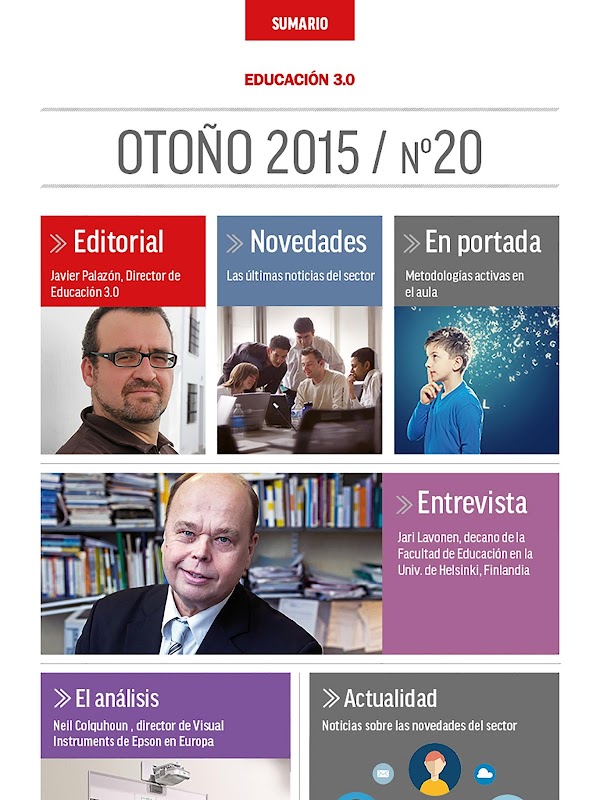 SUMARIO

EDUCACIÓN 3.0

OTOÑO 2015 / Nº20

Editorial
Javier Palazón, Director de Educación 3.0

Novedades
Las últimas noticias del sector

En portada
Metodologías activas en el aula

Entrevista
Jari Lavonen, decano de la Facultad de Educación en la Univ. de Helsinki, Finlandia

El análisis
Neil Colquhoun , director de Visual Instruments de Epson en Europa

Actualidad
Noticias sobre las novedades del sector